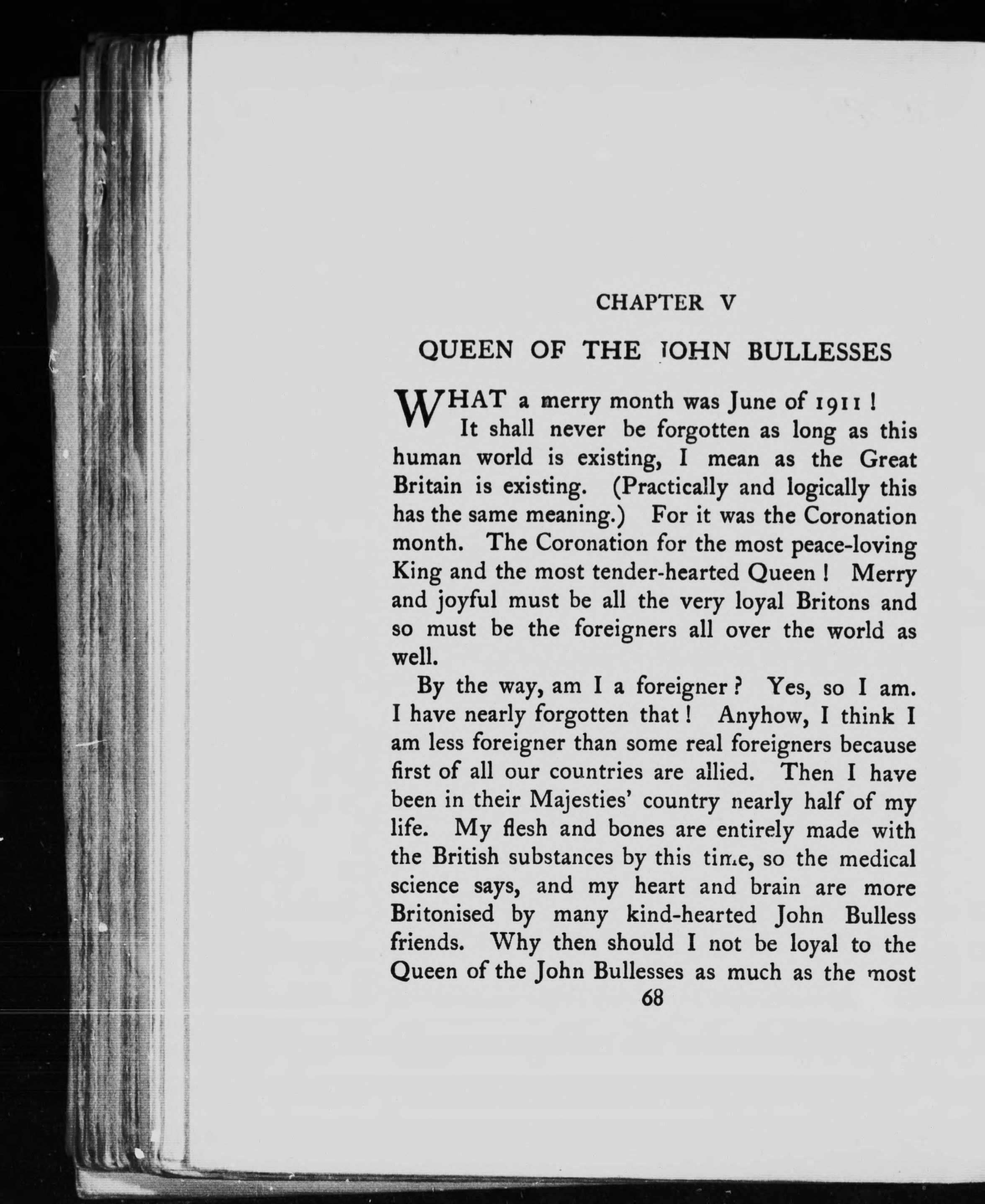 CHAPTER V

QUEEN OF THE JOHN BULLESSES

WHAT a merry month was June of 1911! It shall never be forgotten as long as this human world is existing, I mean as the Great Britain is existing. (Practically and logically this has the same meaning.) For it was the Coronation month. The Coronation for the most peace-loving King and the most tender-hearted Queen! Merry and joyful must be all the very loyal Britons and so must be the foreigners all over the world as well.

By the way, am I a foreigner? Yes, so I am. I have nearly forgotten that! Anyhow, I think I am less foreigner than some real foreigners because first of all our countries are allied. Then I have been in their Majesties' country nearly half of my life. My flesh and bones are entirely made with the British substances by this time, so the medical science says, and my heart and brain are more Britonised by many kind-hearted John Bulless friends. Why then should I not be loyal to the Queen of the John Bullesses as much as the most

68